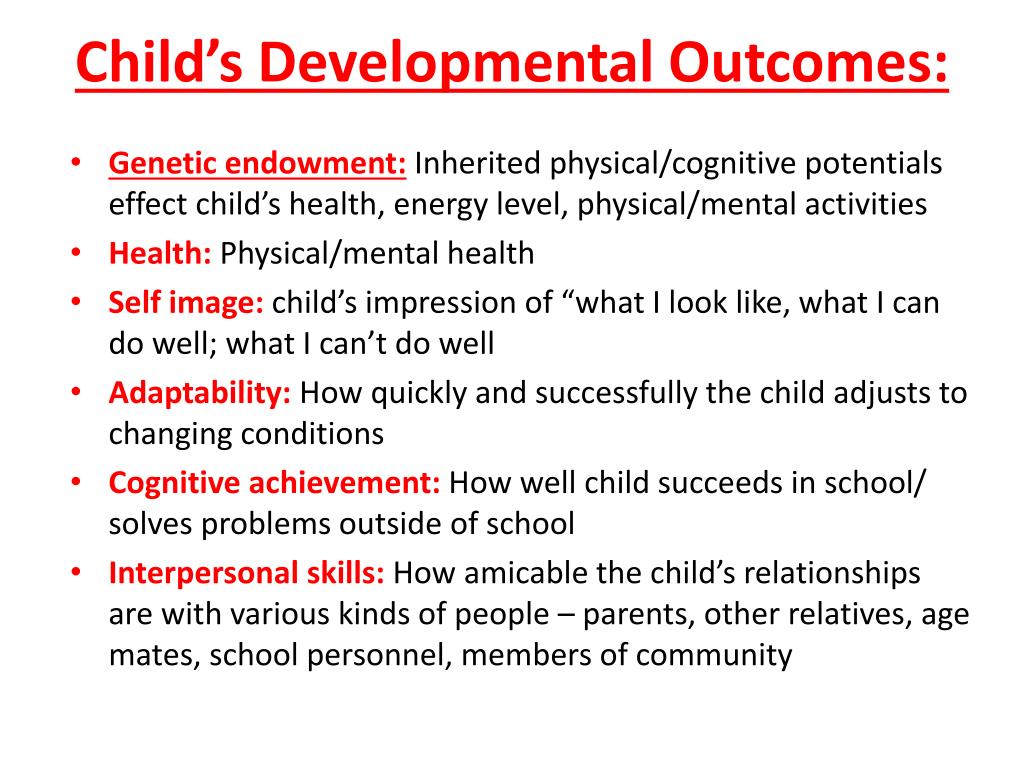 Child’s Developmental Outcomes:

• Genetic endowment: Inherited physical/cognitive potentials effect child’s health, energy level, physical/mental activities
• Health: Physical/mental health
• Self image: child’s impression of “what I look like, what I can do well; what I can’t do well
• Adaptability: How quickly and successfully the child adjusts to changing conditions
• Cognitive achievement: How well child succeeds in school/ solves problems outside of school
• Interpersonal skills: How amicable the child’s relationships are with various kinds of people – parents, other relatives, age mates, school personnel, members of community